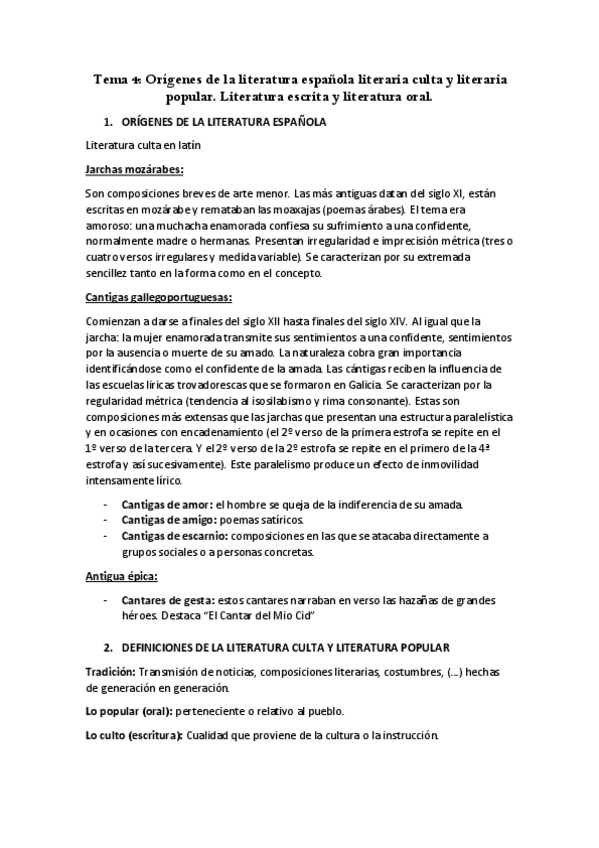 Tema 4: Orígenes de la literatura española literaria culta y literaria popular. Literatura escrita y literatura oral.

1. ORÍGENES DE LA LITERATURA ESPAÑOLA

Literatura culta en latín

Jarchas mozárabes:

Son composiciones breves de arte menor. Las más antiguas datan del siglo XI, están escritas en mozárabe y remataban las moaxajas (poemas árabes). El tema era amoroso: una muchacha enamorada confiesa su sufrimiento a una confidente, normalmente madre o hermanas. Presentan irregularidad e imprecisión métrica (tres o cuatro versos irregulares y medida variable). Se caracterizan por su extremada sencillez tanto en la forma como en el concepto.

Cantigas gallegoportuguesas:

Comienzan a darse a finales del siglo XII hasta finales del siglo XIV. Al igual que la jarcha: la mujer enamorada transmite sus sentimientos a una confidente, sentimientos por la ausencia o muerte de su amado. La naturaleza cobra gran importancia identificándose como el confidente de la amada. Las cántigas reciben la influencia de las escuelas líricas trovadorescas que se formaron en Galicia. Se caracterizan por la regularidad métrica (tendencia al isosilabismo y rima consonante). Estas son composiciones más extensas que las jarchas que presentan una estructura paralelística y en ocasiones con encadenamiento (el 2º verso de la primera estrofa se repite en el 1º verso de la tercera. Y el 2º verso de la 2º estrofa se repite en el primero de la 4ª estrofa y así sucesivamente). Este paralelismo produce un efecto de inmovilidad intensamente lírico.

- Cantigas de amor: el hombre se queja de la indiferencia de su amada.
- Cantigas de amigo: poemas satíricos.
- Cantigas de escarnio: composiciones en las que se atacaba directamente a grupos sociales o a personas concretas.

Antigua épica:

- Cantares de gesta: estos cantares narraban en verso las hazañas de grandes héroes. Destaca "El Cantar del Mio Cid"

2. DEFINICIONES DE LA LITERATURA CULTA Y LITERATURA POPULAR

Tradición: Transmisión de noticias, composiciones literarias, costumbres, (...) hechas de generación en generación.

Lo popular (oral): perteneciente o relativo al pueblo.

Lo culto (escritura): Cualidad que proviene de la cultura o la instrucción.